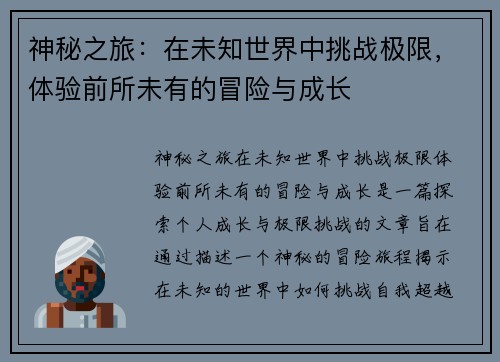 神秘之旅：在未知世界中挑战极限，体验前所未有的冒险与成长

神秘之旅在未知世界中挑战极限体验前所未有的冒险与成长是一篇探索个人成长与极限挑战的文章旨在通过描述一个神秘的冒险旅程揭示在未知的世界中如何挑战自我超越